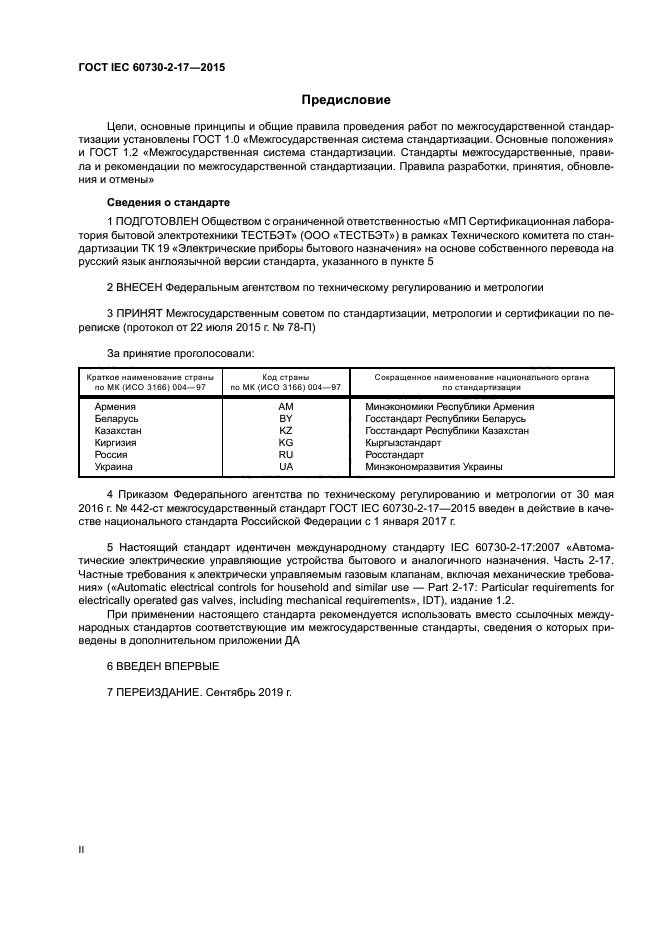 ГОСТ IEC 60730-2-17—2015

Предисловие

Цели, основные принципы и общие правила проведения работ по межгосударственной стандартизации установлены ГОСТ 1.0 «Межгосударственная система стандартизации. Основные положения» и ГОСТ 1.2 «Межгосударственная система стандартизации. Стандарты межгосударственные, правила и рекомендации по межгосударственной стандартизации. Правила разработки, принятия, обновления и отмены»

Сведения о стандарте

1 ПОДГОТОВЛЕН Обществом с ограниченной ответственностью «МП Сертификационная лаборатория бытовой электротехники ТЕСТБЭТ» (ООО «ТЕСТБЭТ») в рамках Технического комитета по стандартизации ТК 19 «Электрические приборы бытового назначения» на основе собственного перевода на русский язык англоязычной версии стандарта, указанного в пункте 5

2 ВНЕСЕН Федеральным агентством по техническому регулированию и метрологии

3 ПРИНЯТ Межгосударственным советом по стандартизации, метрологии и сертификации по переписке (протокол от 22 июля 2015 г. № 78-П)

За принятие проголосовали:

| Краткое наименование страны по МК (ИСО 3166) 004—97 | Код страны по МК (ИСО 3166) 004—97 | Сокращенное наименование национального органа по стандартизации |
|---|---|---|
| Армения | AM | Минэкономики Республики Армения |
| Беларусь | BY | Госстандарт Республики Беларусь |
| Казахстан | KZ | Госстандарт Республики Казахстан |
| Киргизия | KG | Кыргызстандарт |
| Россия | RU | Росстандарт |
| Украина | UA | Минэкономразвития Украины |

4 Приказом Федерального агентства по техническому регулированию и метрологии от 30 мая 2016 г. № 442-ст межгосударственный стандарт ГОСТ IEC 60730-2-17—2015 введен в действие в качестве национального стандарта Российской Федерации с 1 января 2017 г.

5 Настоящий стандарт идентичен международному стандарту IEC 60730-2-17:2007 «Автоматические электрические управляющие устройства бытового и аналогичного назначения. Часть 2-17. Частные требования к электрически управляемым газовым клапанам, включая механические требования» («Automatic electrical controls for household and similar use — Part 2-17: Particular requirements for electrically operated gas valves, including mechanical requirements», IDT), издание 1.2.

При применении настоящего стандарта рекомендуется использовать вместо ссылочных международных стандартов соответствующие им межгосударственные стандарты, сведения о которых приведены в дополнительном приложении ДА

6 ВВЕДЕН ВПЕРВЫЕ

7 ПЕРЕИЗДАНИЕ. Сентябрь 2019 г.

II